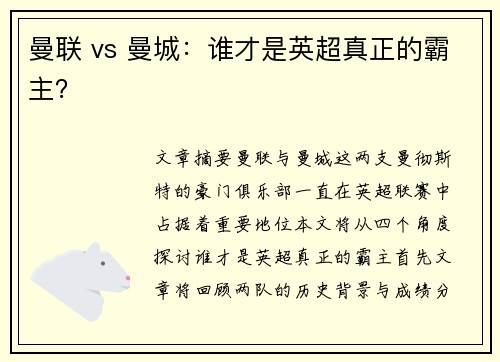 曼联 vs 曼城：谁才是英超真正的霸主?

文章摘要曼联与曼城这两支曼彻斯特的豪门俱乐部一直在英超联赛中占据着重要地位本文将从四个角度探讨谁才是英超真正的霸主首先文章将回顾两队的历史背景与成绩分